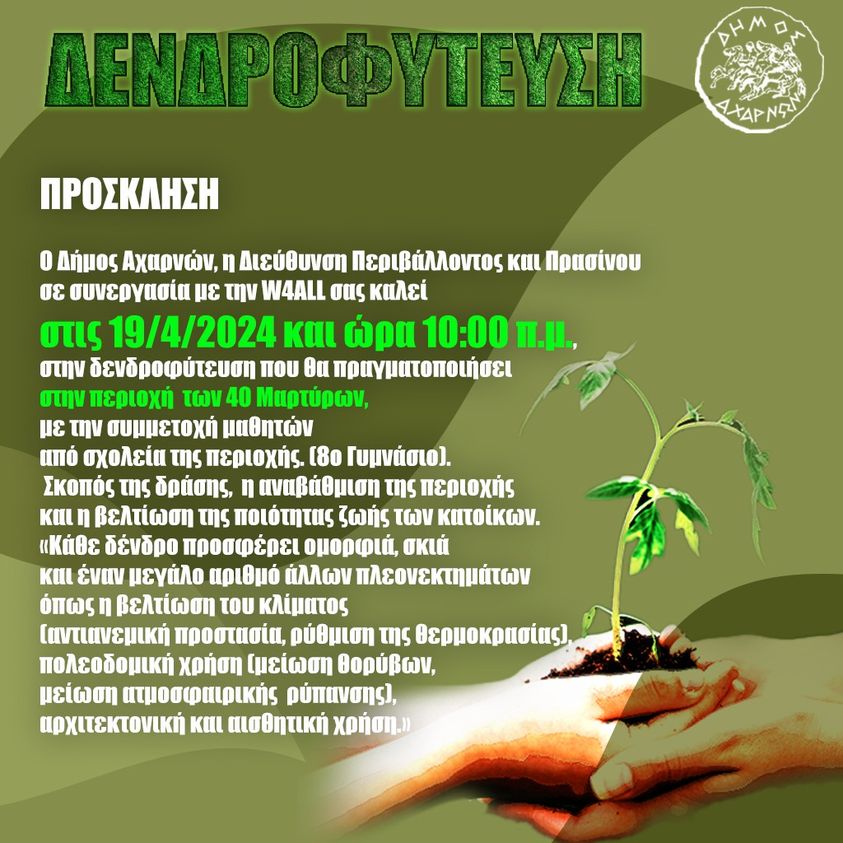 ΔΕΝΔΡΟΦΥΤΕΥΣΗ

ΔΗΜΟΣ ΑΧΑΡΝΩΝ

ΠΡΟΣΚΛΗΣΗ

Ο Δήμος Αχαρνών, η Διεύθυνση Περιβάλλοντος και Πρασίνου σε συνεργασία με την W4ALL σας καλεί

στις 19/4/2024 και ώρα 10:00 π.μ.,

στην δενδροφύτευση που θα πραγματοποιήσει

στην περιοχή των 40 Μαρτύρων,

με την συμμετοχή μαθητών από σχολεία της περιοχής. (8ο Γυμνάσιο).

Σκοπός της δράσης, η αναβάθμιση της περιοχής και η βελτίωση της ποιότητας ζωής των κατοίκων.

«Κάθε δένδρο προσφέρει ομορφιά, σκιά και έναν μεγάλο αριθμό άλλων πλεονεκτημάτων όπως η βελτίωση του κλίματος (αντιανεμική προστασία, ρύθμιση της θερμοκρασίας), πολεοδομική χρήση (μείωση θορύβων, μείωση ατμοσφαιρικής ρύπανσης), αρχιτεκτονική και αισθητική χρήση.»